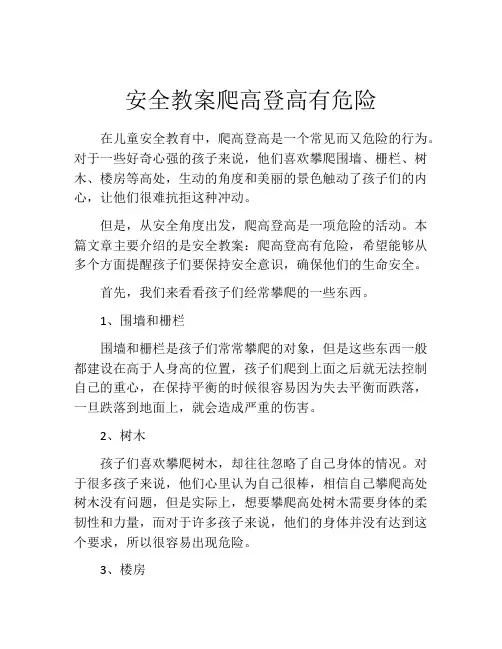 安全教案爬高登高有危险

在儿童安全教育中，爬高登高是一个常见而又危险的行为。对于一些好奇心强的孩子来说，他们喜欢攀爬围墙、栅栏、树木、楼房等高处，生动的角度和美丽的景色触动了孩子们的内心，让他们很难抗拒这种冲动。

但是，从安全角度出发，爬高登高是一项危险的活动。本篇文章主要介绍的是安全教案：爬高登高有危险，希望能够从多个方面提醒孩子们要保持安全意识，确保他们的生命安全。

首先，我们来看看孩子们经常攀爬的一些东西。

1、围墙和栅栏

围墙和栅栏是孩子们常常攀爬的对象，但是这些东西一般都建设在高于人身高的位置，孩子们爬到上面之后就无法控制自己的重心，在保持平衡的时候很容易因为失去平衡而跌落，一旦跌落到地面上，就会造成严重的伤害。

2、树木

孩子们喜欢攀爬树木，却往往忽略了自己身体的情况。对于很多孩子来说，他们心里认为自己很棒，相信自己攀爬高处树木没有问题，但是实际上，想要攀爬高处树木需要身体的柔韧性和力量，而对于许多孩子来说，他们的身体并没有达到这个要求，所以很容易出现危险。

3、楼房